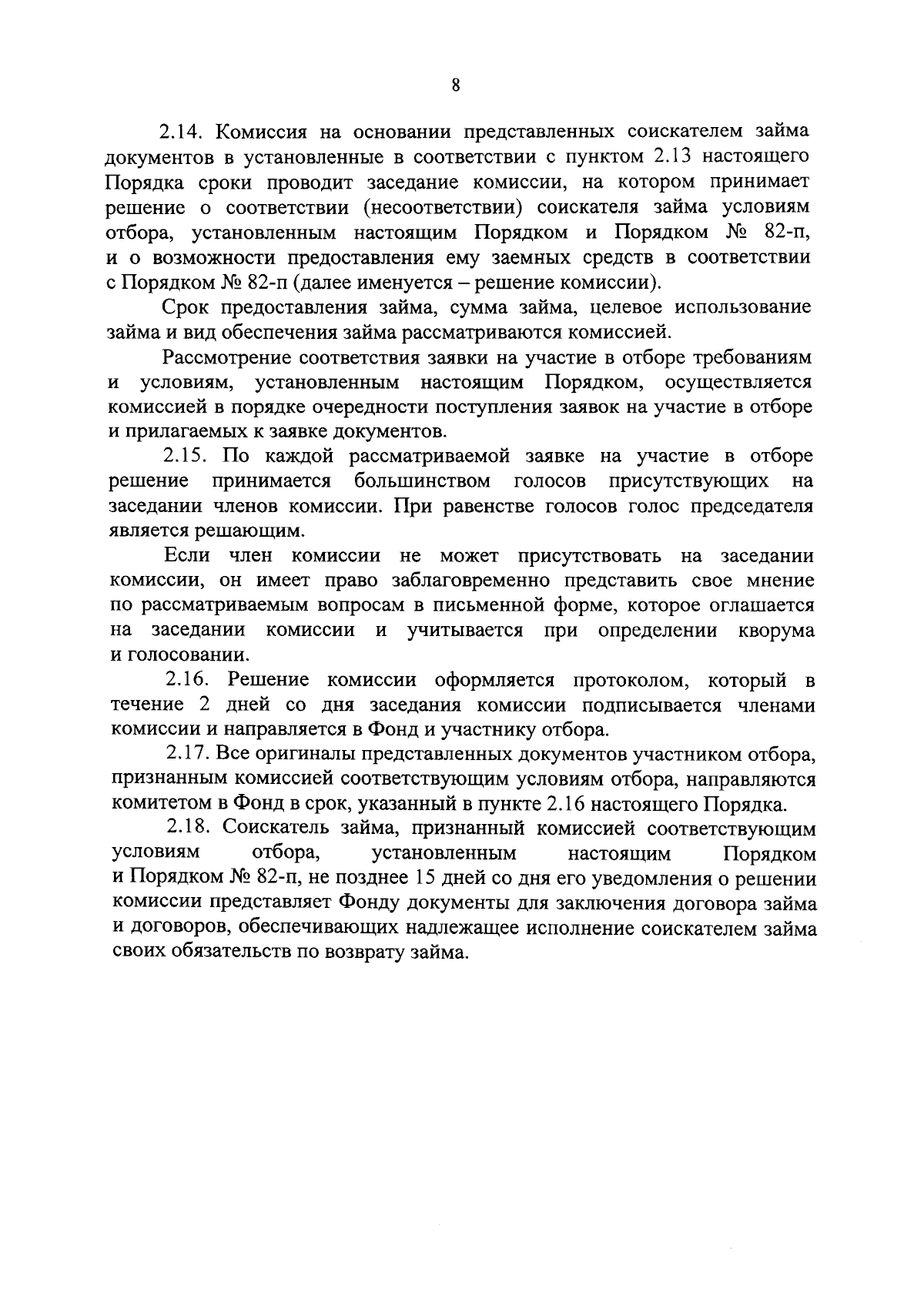 8

2.14. Комиссия на основании представленных соискателем займа документов в установленные в соответствии с пунктом 2.13 настоящего Порядка сроки проводит заседание комиссии, на котором принимает решение о соответствии (несоответствии) соискателя займа условиям отбора, установленным настоящим Порядком и Порядком № 82-п, и о возможности предоставления ему заемных средств в соответствии с Порядком № 82-п (далее именуется – решение комиссии).

Срок предоставления займа, сумма займа, целевое использование займа и вид обеспечения займа рассматриваются комиссией.

Рассмотрение соответствия заявки на участие в отборе требованиям и условиям, установленным настоящим Порядком, осуществляется комиссией в порядке очередности поступления заявок на участие в отборе и прилагаемых к заявке документов.

2.15. По каждой рассматриваемой заявке на участие в отборе решение принимается большинством голосов присутствующих на заседании членов комиссии. При равенстве голосов голос председателя является решающим.

Если член комиссии не может присутствовать на заседании комиссии, он имеет право заблаговременно представить свое мнение по рассматриваемым вопросам в письменной форме, которое оглашается на заседании комиссии и учитывается при определении кворума и голосовании.

2.16. Решение комиссии оформляется протоколом, который в течение 2 дней со дня заседания комиссии подписывается членами комиссии и направляется в Фонд и участнику отбора.

2.17. Все оригиналы представленных документов участником отбора, признанным комиссией соответствующим условиям отбора, направляются комитетом в Фонд в срок, указанный в пункте 2.16 настоящего Порядка.

2.18. Соискатель займа, признанный комиссией соответствующим условиям отбора, установленным настоящим Порядком и Порядком № 82-п, не позднее 15 дней со дня его уведомления о решении комиссии представляет Фонду документы для заключения договора займа и договоров, обеспечивающих надлежащее исполнение соискателем займа своих обязательств по возврату займа.